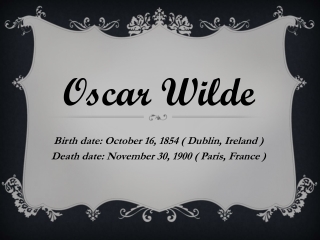 Oscar Wilde

Birth date: October 16, 1854 ( Dublin, Ireland )
Death date: November 30, 1900 ( Paris, France )